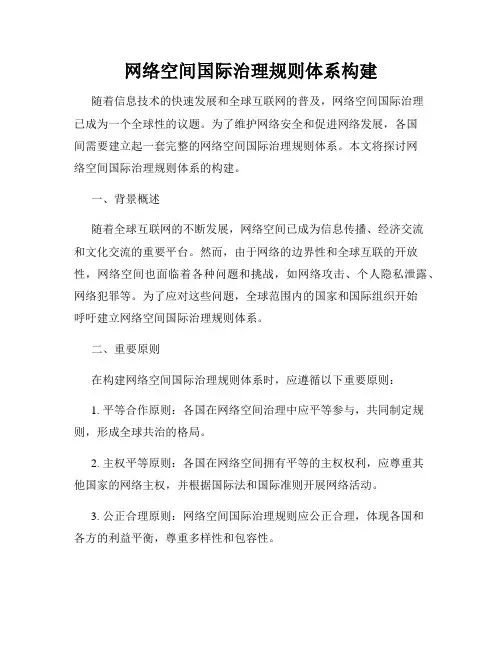 网络空间国际治理规则体系构建

随着信息技术的快速发展和全球互联网的普及，网络空间国际治理已成为一个全球性的议题。为了维护网络安全和促进网络发展，各国间需要建立起一套完整的网络空间国际治理规则体系。本文将探讨网络空间国际治理规则体系的构建。

一、背景概述

随着全球互联网的不断发展，网络空间已成为信息传播、经济交流和文化交流的重要平台。然而，由于网络的边界性和全球互联的开放性，网络空间也面临着各种问题和挑战，如网络攻击、个人隐私泄露、网络犯罪等。为了应对这些问题，全球范围内的国家和国际组织开始呼吁建立网络空间国际治理规则体系。

二、重要原则

在构建网络空间国际治理规则体系时，应遵循以下重要原则：

1. 平等合作原则：各国在网络空间治理中应平等参与，共同制定规则，形成全球共治的格局。

2. 主权平等原则：各国在网络空间拥有平等的主权权利，应尊重其他国家的网络主权，并根据国际法和国际准则开展网络活动。

3. 公正合理原则：网络空间国际治理规则应公正合理，体现各国和各方的利益平衡，尊重多样性和包容性。